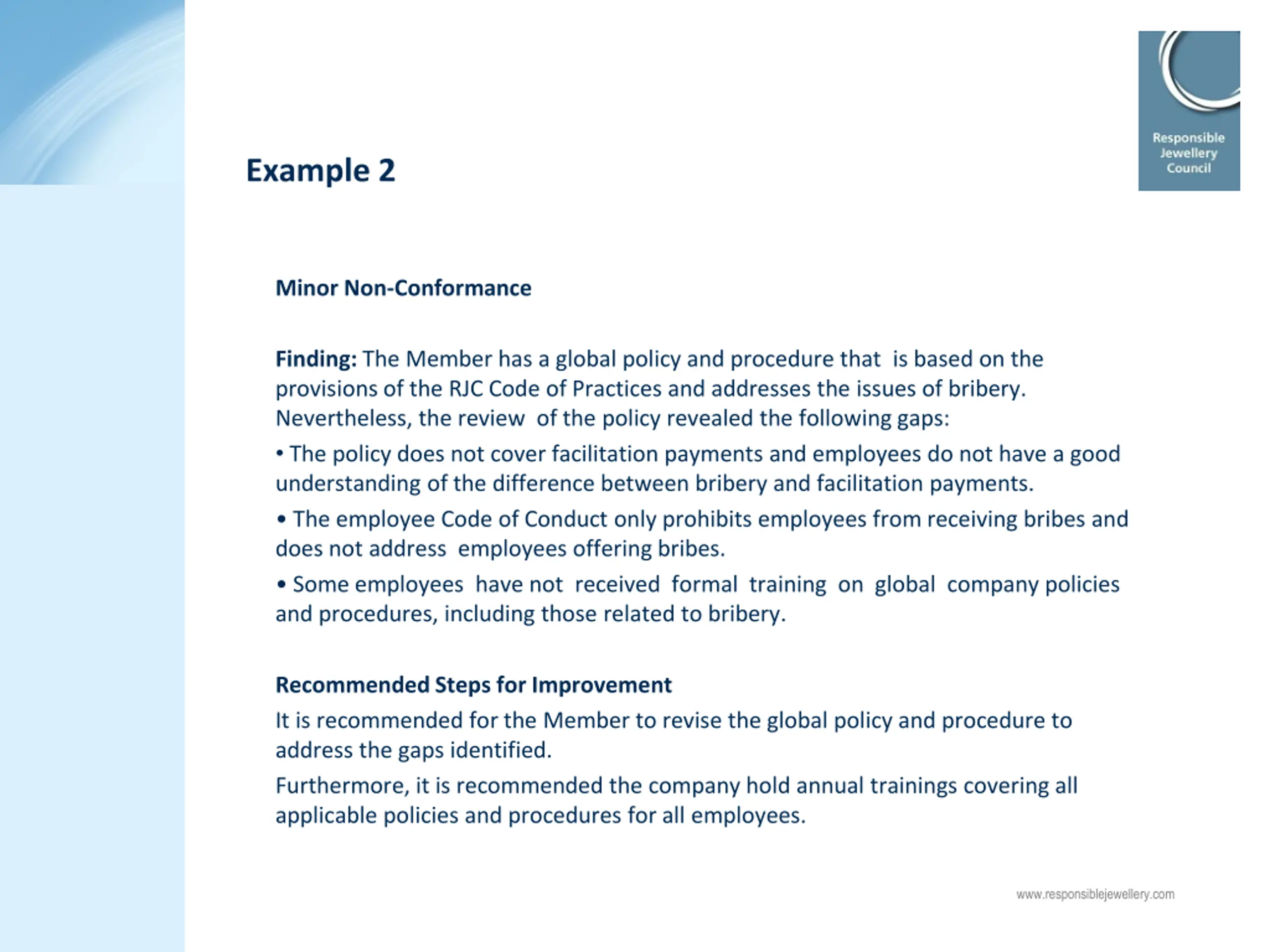 Responsible Jewellery Council

Example 2

Minor Non-Conformance

Finding: The Member has a global policy and procedure that is based on the provisions of the RJC Code of Practices and addresses the issues of bribery. Nevertheless, the review of the policy revealed the following gaps:

• The policy does not cover facilitation payments and employees do not have a good understanding of the difference between bribery and facilitation payments.

• The employee Code of Conduct only prohibits employees from receiving bribes and does not address employees offering bribes.

• Some employees have not received formal training on global company policies and procedures, including those related to bribery.

Recommended Steps for Improvement

It is recommended for the Member to revise the global policy and procedure to address the gaps identified.

Furthermore, it is recommended the company hold annual trainings covering all applicable policies and procedures for all employees.

www.responsiblejewellery.com